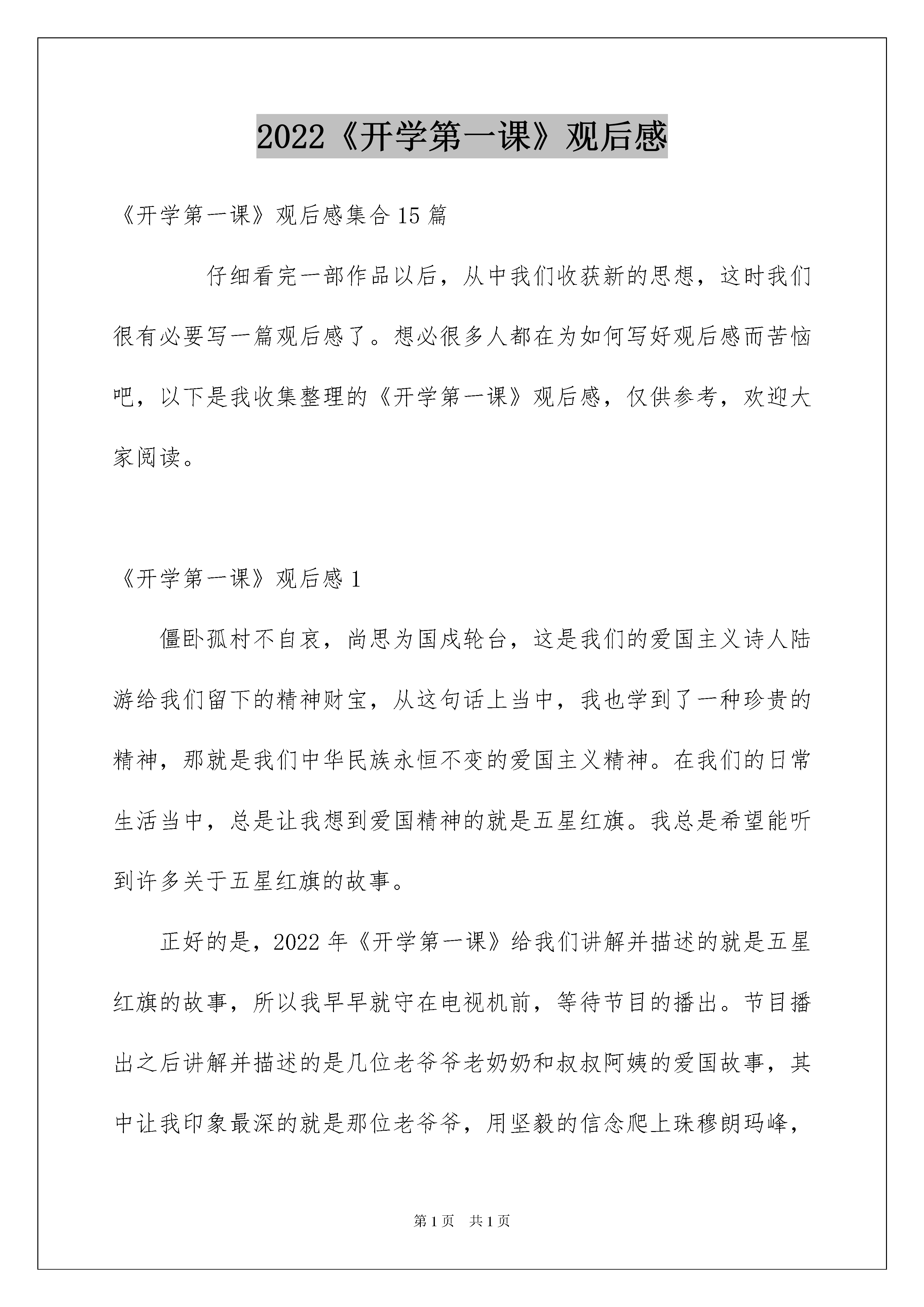 2022《开学第一课》观后感

《开学第一课》观后感集合15篇

仔细看完一部作品以后，从中我们收获新的思想，这时我们很有必要写一篇观后感了。想必很多人都在为如何写好观后感而苦恼吧，以下是我收集整理的《开学第一课》观后感，仅供参考，欢迎大家阅读。

《开学第一课》观后感1

僵卧孤村不自哀，尚思为国戍轮台，这是我们的爱国主义诗人陆游给我们留下的精神财宝，从这句话上当中，我也学到了一种珍贵的精神，那就是我们中华民族永恒不变的爱国主义精神。在我们的日常生活当中，总是让我想到爱国精神的就是五星红旗。我总是希望能听到许多关于五星红旗的故事。

正好的是，2022年《开学第一课》给我们讲解并描述的就是五星红旗的故事，所以我早早就守在电视机前，等待节目的播出。节目播出之后讲解并描述的是几位老爷爷老奶奶和叔叔阿姨的爱国故事，其中让我印象最深的就是那位老爷爷，用坚毅的信念爬上珠穆朗玛峰，

第1页 共1页